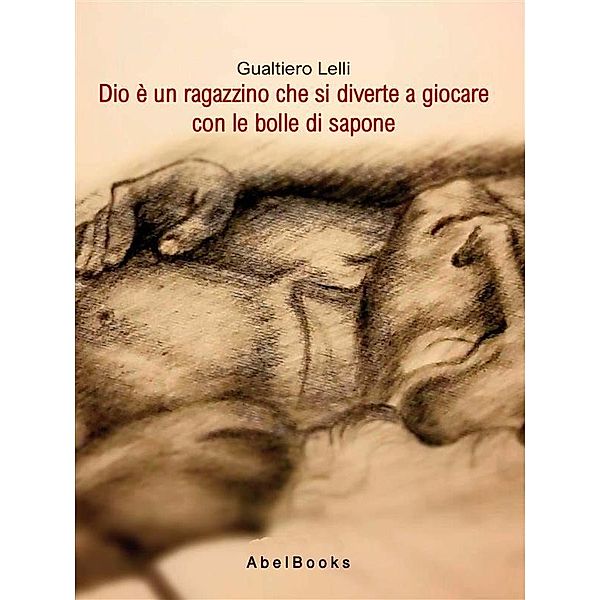 Gualtiero Lelli

Dio è un ragazzino che si diverte a giocare con le bolle di sapone

AbelBooks